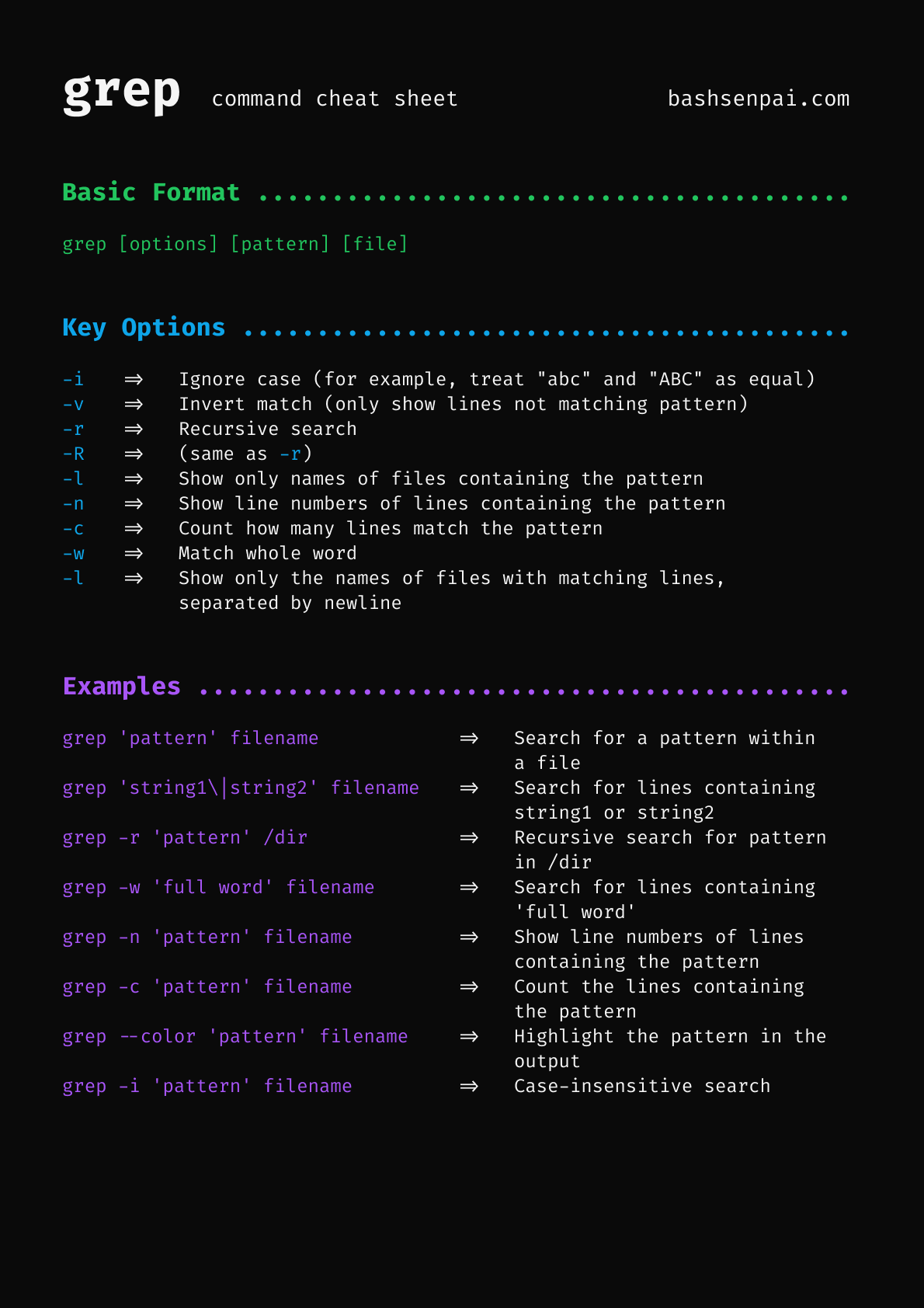 grep command cheat sheet bashsenpai.com

Basic Format

grep [options] [pattern] [file]

Key Options

-i ⇒ Ignore case (for example, treat "abc" and "ABC" as equal)
-v ⇒ Invert match (only show lines not matching pattern)
-r ⇒ Recursive search
-R ⇒ (same as -r)
-l ⇒ Show only names of files containing the pattern
-n ⇒ Show line numbers of lines containing the pattern
-c ⇒ Count how many lines match the pattern
-w ⇒ Match whole word
-l ⇒ Show only the names of files with matching lines, separated by newline

Examples

grep 'pattern' filename ⇒ Search for a pattern within a file
grep 'string1\|string2' filename ⇒ Search for lines containing string1 or string2
grep -r 'pattern' /dir ⇒ Recursive search for pattern in /dir
grep -w 'full word' filename ⇒ Search for lines containing 'full word'
grep -n 'pattern' filename ⇒ Show line numbers of lines containing the pattern
grep -c 'pattern' filename ⇒ Count the lines containing the pattern
grep --color 'pattern' filename ⇒ Highlight the pattern in the output
grep -i 'pattern' filename ⇒ Case-insensitive search